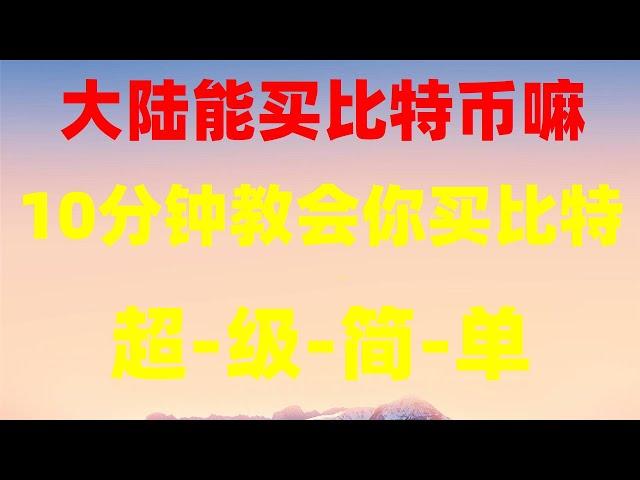 大陆能买比特币嘛

10分钟教会你买比特

超-级-简-单